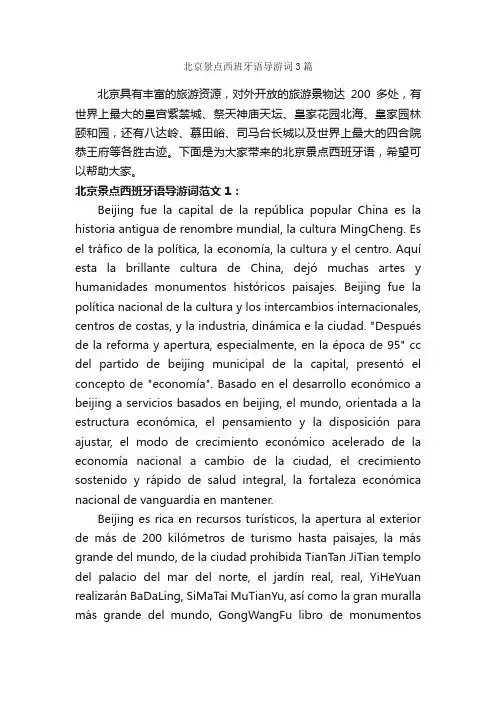 北京景点西班牙语导游词3篇

北京具有丰富的旅游资源，对外开放的旅游景物达 200 多处，有世界上最大的皇宫紫禁城、祭天神庙天坛、皇家花园北海、皇家园林颐和园，还有八达岭、慕田峪、司马台长城以及世界上最大的四合院恭王府等各胜古迹。下面是为大家带来的北京景点西班牙语，希望可以帮助大家。

北京景点西班牙语导游词范文 1：

Beijing fue la capital de la república popular China es la historia antigua de renombre mundial, la cultura MingCheng. Es el tráfico de la política, la economía, la cultura y el centro. Aquí esta la brillante cultura de China, dejó muchas artes y humanidades monumentos históricos paisajes. Beijing fue la política nacional de la cultura y los intercambios internacionales, centros de costas, y la industria, dinámica e la ciudad. "Después de la reforma y apertura, especialmente, en la época de 95" cc del partido de beijing municipal de la capital, presentó el concepto de "economía". Basado en el desarrollo económico a beijing a servicios basados en beijing, el mundo, orientada a la estructura económica, el pensamiento y la disposición para ajustar, el modo de crecimiento económico acelerado de la economía nacional a cambio de la ciudad, el crecimiento sostenido y rápido de salud integral, la fortaleza económica nacional de vanguardia en mantener.

Beijing es rica en recursos turísticos, la apertura al exterior de más de 200 kilómetros de turismo hasta paisajes, la más grande del mundo, de la ciudad prohibida TianTan JiTian templo del palacio del mar del norte, el jardín real, real, YiHeYuan realizarán BaDaLing, SiMaTai MuTianYu, así como la gran muralla más grande del mundo, GongWangFu libro de monumentos